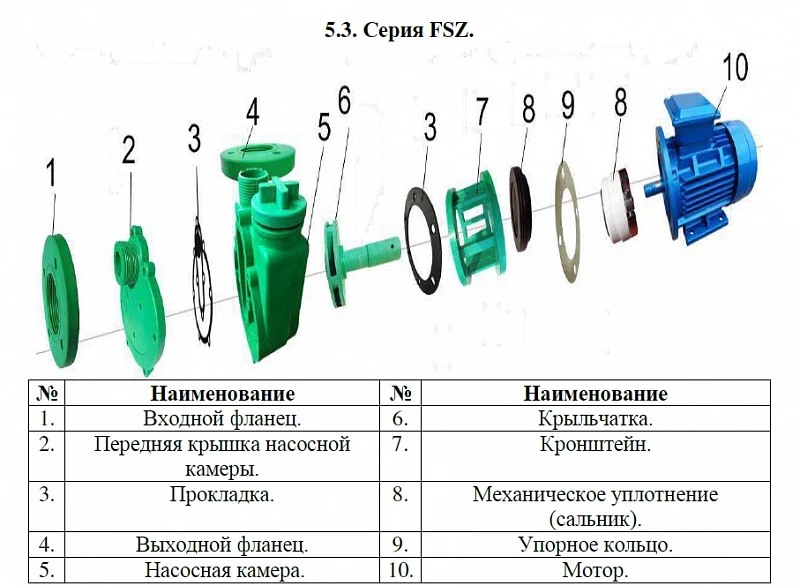 5.3. Серия FSZ.

1 2 3 4 5 6 3 7 8 9 8 10

| № | Наименование | № | Наименование |
|---|---|---|---|
| 1. | Входной фланец. | 6. | Крыльчатка. |
| 2. | Передняя крышка насосной камеры. | 7. | Кронштейн. |
| 3. | Прокладка. | 8. | Механическое уплотнение (сальник). |
| 4. | Выходной фланец. | 9. | Упорное кольцо. |
| 5. | Насосная камера. | 10. | Мотор. |